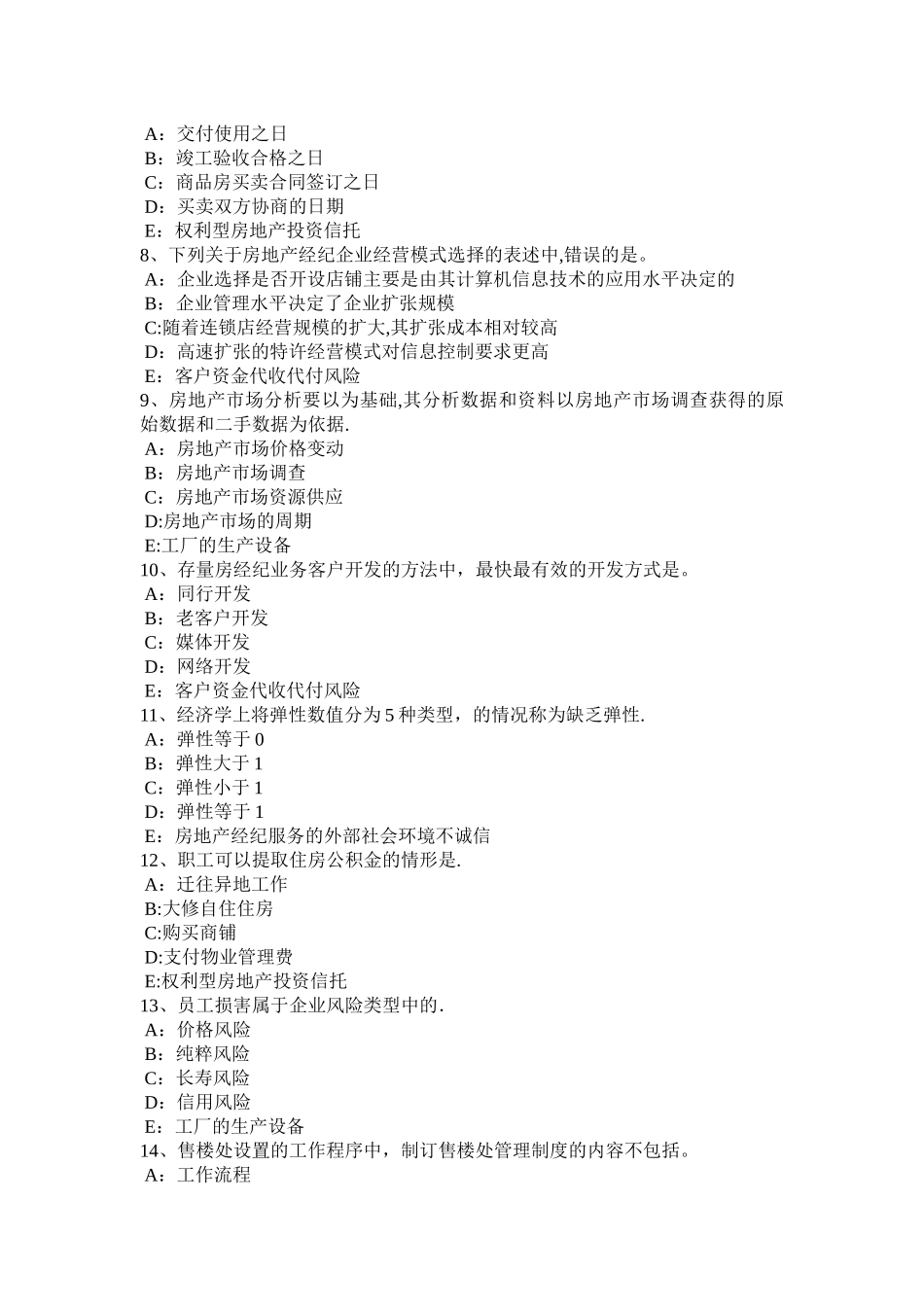 A：交付使用之日
B：竣工验收合格之日
C：商品房买卖合同签订之日
D：买卖双方协商的日期
E：权利型房地产投资信托
8、下列关于房地产经纪企业经营模式选择的表述中,错误的是。
A：企业选择是否开设店铺主要是由其计算机信息技术的应用水平决定的
B：企业管理水平决定了企业扩张规模
C:随着连锁店经营规模的扩大,其扩张成本相对较高
D：高速扩张的特许经营模式对信息控制要求更高
E：客户资金代收代付风险
9、房地产市场分析要以为基础,其分析数据和资料以房地产市场调查获得的原始数据和二手数据为依据.
A：房地产市场价格变动
B：房地产市场调查
C：房地产市场资源供应
D:房地产市场的周期
E:工厂的生产设备
10、存量房经纪业务客户开发的方法中，最快最有效的开发方式是。
A：同行开发
B：老客户开发
C：媒体开发
D：网络开发
E：客户资金代收代付风险
11、经济学上将弹性数值分为 5 种类型，的情况称为缺乏弹性.
A：弹性等于 0
B：弹性大于 1
C：弹性小于 1
D：弹性等于 1
E：房地产经纪服务的外部社会环境不诚信
12、职工可以提取住房公积金的情形是.
A：迁往异地工作
B:大修自住住房
C:购买商铺
D:支付物业管理费
E:权利型房地产投资信托
13、员工损害属于企业风险类型中的.
A：价格风险
B：纯粹风险
C：长寿风险
D：信用风险
E：工厂的生产设备
14、售楼处设置的工作程序中，制订售楼处管理制度的内容不包括。
A：工作流程